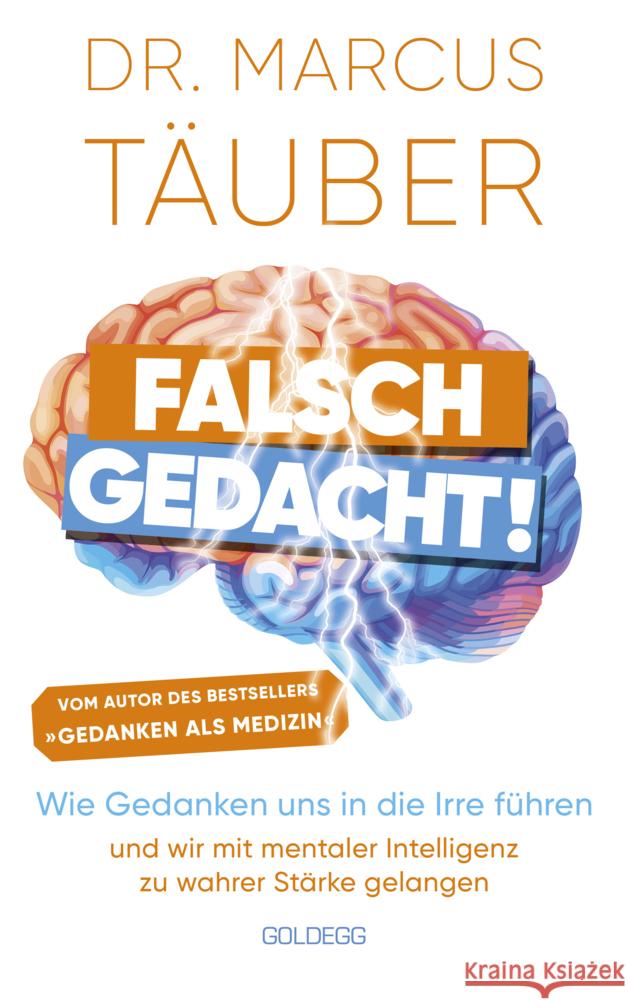 DR. MARCUS
TÄUBER

FALSCH
GEDACHT!

VOM AUTOR DES BESTSELLERS
»GEDANKEN ALS MEDIZIN«

Wie Gedanken uns in die Irre führen
und wir mit mentaler Intelligenz zu wahrer Stärke gelangen

GOLDEGG